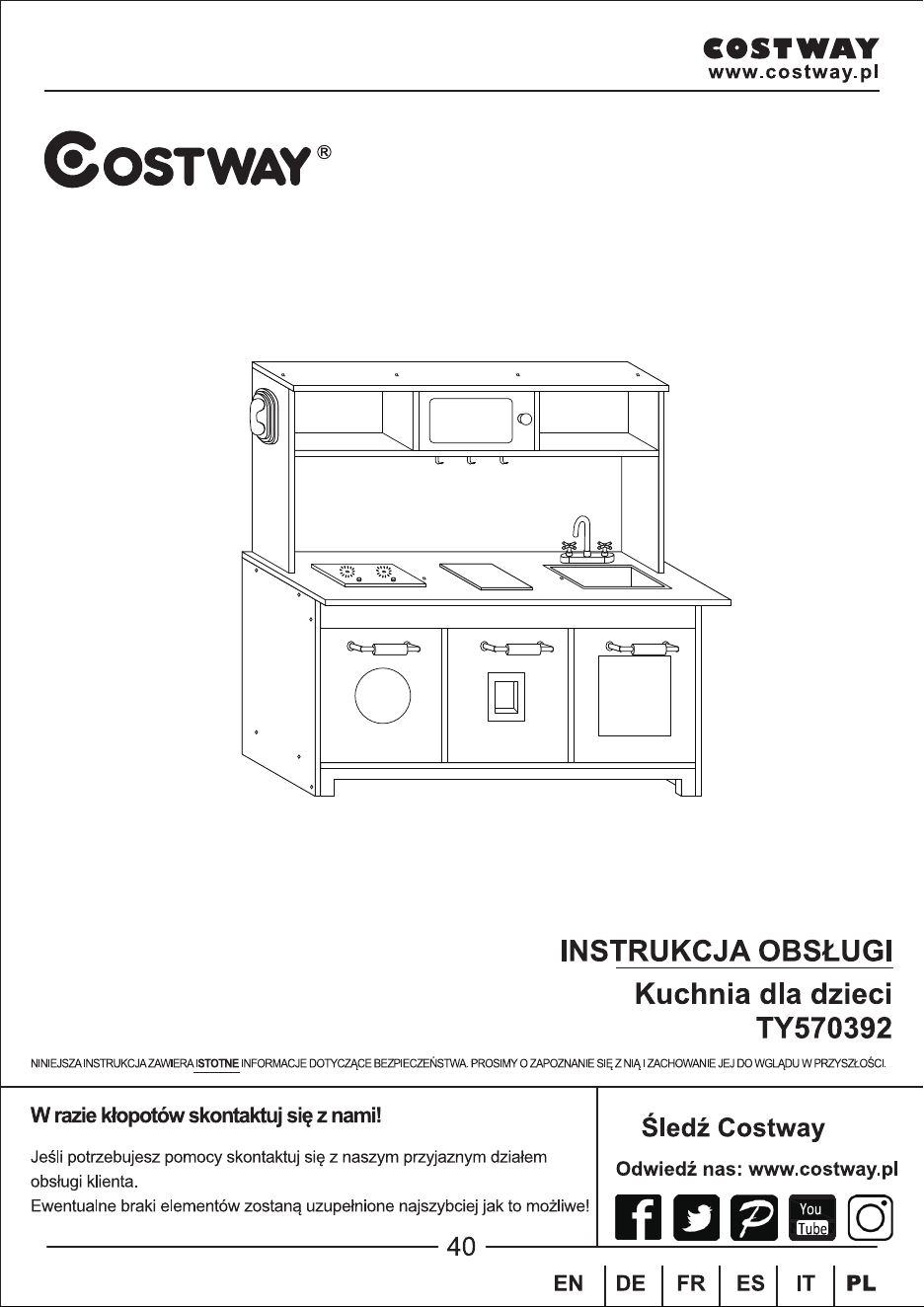 COSTWAY
www.costway.pl

COSTWAY®

INSTRUKCJA OBSŁUGI
Kuchnia dla dzieci
TY570392

NINIEJSZA INSTRUKCJA ZAWIERA ISTOTNE INFORMACJE DOTYCZĄCE BEZPIECZEŃSTWA. PROSIMY O ZAPOZNANIE SIĘ Z NIĄ I ZACHOWANIE JEJ DO WGLĄDU W PRZYSZŁOŚCI.

W razie kłopotów skontaktuj się z nami!

Jeśli potrzebujesz pomocy skontaktuj się z naszym przyjaznym działem obsługi klienta.
Ewentualne braki elementów zostaną uzupełnione najszybciej jak to możliwe!

Śledź Costway

Odwiedź nas: www.costway.pl

You Tube

40

EN | DE | FR | ES | IT | PL